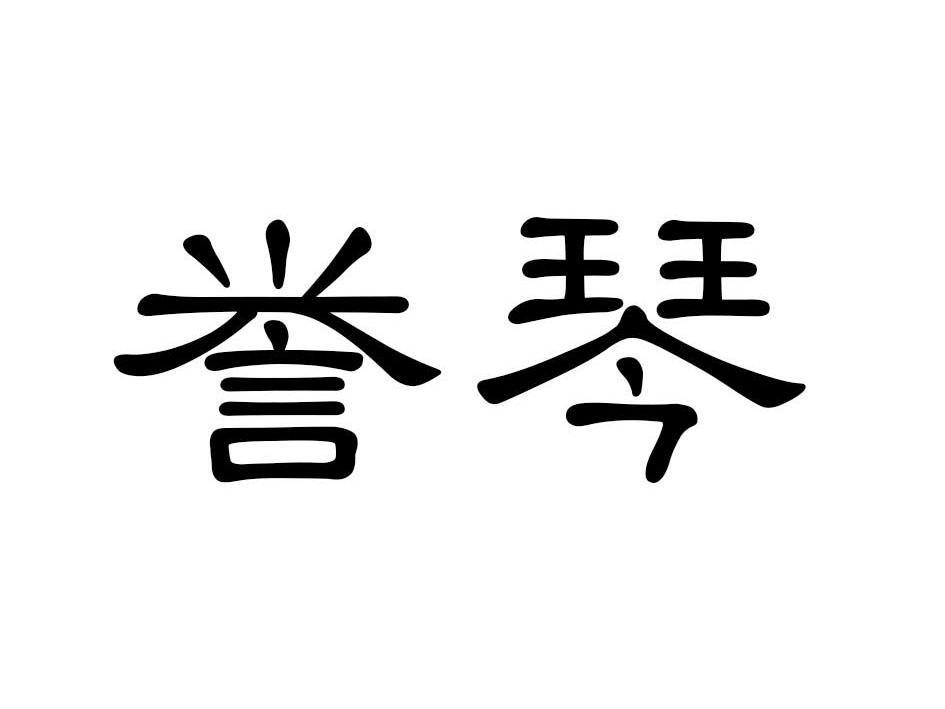 誉琴